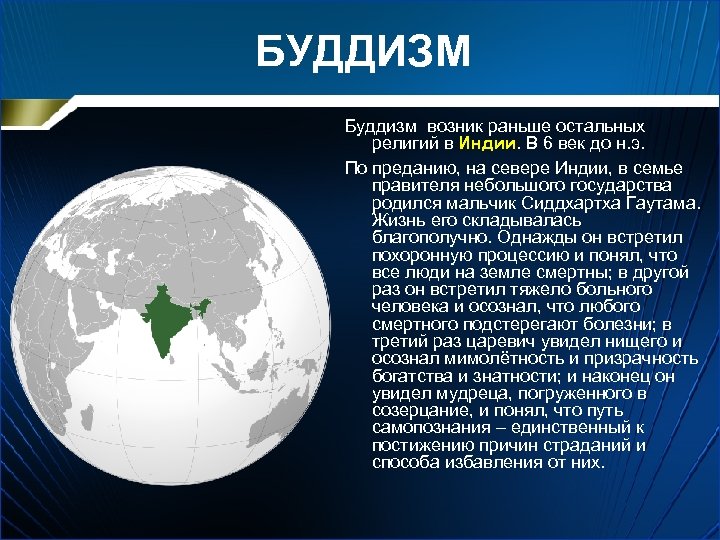 БУДДИЗМ

Буддизм возник раньше остальных религий в Индии. В 6 век до н.э.

По преданию, на севере Индии, в семье правителя небольшого государства родился мальчик Сиддхартха Гаутама. Жизнь его складывалась благополучно. Однажды он встретил похоронную процессию и понял, что все люди на земле смертны; в другой раз он встретил тяжело больного человека и осознал, что любого смертного подстерегают болезни; в третий раз царевич увидел нищего и осознал мимолётность и призрачность богатства и знатности; и наконец он увидел мудреца, погруженного в созерцание, и понял, что путь самопознания – единственный к постижению причин страданий и способа избавления от них.